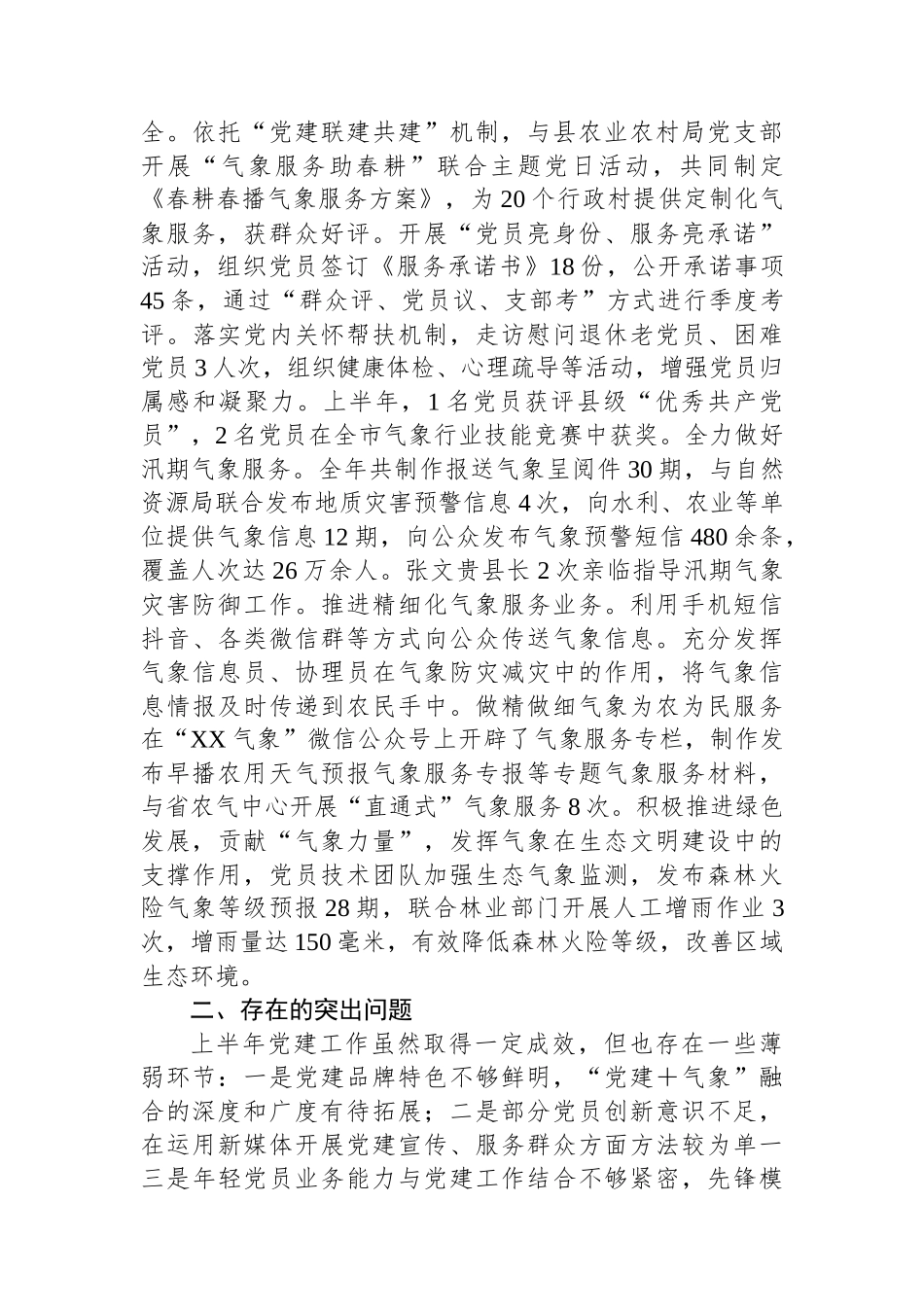 全。依托“党建联建共建”机制，与县农业农村局党支部开展“气象服务助春耕”联合主题党日活动，共同制定《春耕春播气象服务方案》，为20个行政村提供定制化气象服务，获群众好评。开展“党员亮身份、服务亮承诺”活动，组织党员签订《服务承诺书》18份，公开承诺事项45条，通过“群众评、党员议、支部考”方式进行季度考评。落实党内关怀帮扶机制，走访慰问退休老党员、困难党员3人次，组织健康体检、心理疏导等活动，增强党员归属感和凝聚力。上半年，1名党员获评县级“优秀共产党员”，2名党员在全市气象行业技能竞赛中获奖。全力做好汛期气象服务。全年共制作报送气象呈阅件30期，与自然资源局联合发布地质灾害预警信息4次，向水利、农业等单位提供气象信息12期，向公众发布气象预警短信480余条，覆盖人次达26万余人。张文贵县长2次亲临指导汛期气象灾害防御工作。推进精细化气象服务业务。利用手机短信抖音、各类微信群等方式向公众传送气象信息。充分发挥气象信息员、协理员在气象防灾减灾中的作用，将气象信息情报及时传递到农民手中。做精做细气象为农为民服务在“XX气象”微信公众号上开辟了气象服务专栏，制作发布早播农用天气预报气象服务专报等专题气象服务材料，与省农气中心开展“直通式”气象服务8次。积极推进绿色发展，贡献“气象力量”，发挥气象在生态文明建设中的支撑作用，党员技术团队加强生态气象监测，发布森林火险气象等级预报28期，联合林业部门开展人工增雨作业3次，增雨量达150毫米，有效降低森林火险等级，改善区域生态环境。

二、存在的突出问题

上半年党建工作虽然取得一定成效，但也存在一些薄弱环节：一是党建品牌特色不够鲜明，“党建＋气象”融合的深度和广度有待拓展；二是部分党员创新意识不足，在运用新媒体开展党建宣传、服务群众方面方法较为单一三是年轻党员业务能力与党建工作结合不够紧密，先锋模